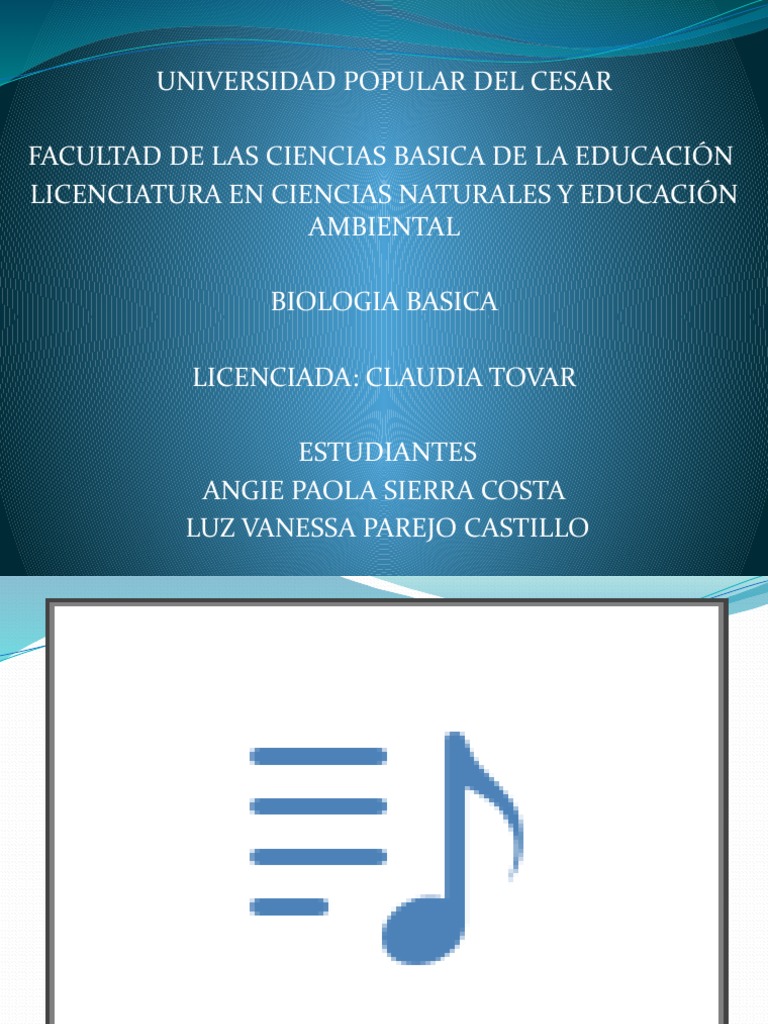 UNIVERSIDAD POPULAR DEL CESAR

FACULTAD DE LAS CIENCIAS BASICA DE LA EDUCACIÓN
LICENCIATURA EN CIENCIAS NATURALES Y EDUCACIÓN AMBIENTAL

BIOLOGIA BASICA

LICENCIADA: CLAUDIA TOVAR

ESTUDIANTES
ANGIE PAOLA SIERRA COSTA
LUZ VANESSA PAREJO CASTILLO